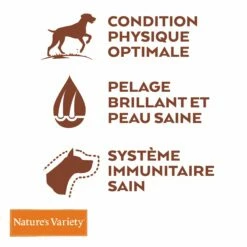 CONDITION PHYSIQUE OPTIMALE

PELAGE BRILLANT ET PEAU SAINE

SYSTÈME IMMUNITAIRE SAIN

Nature's Variety